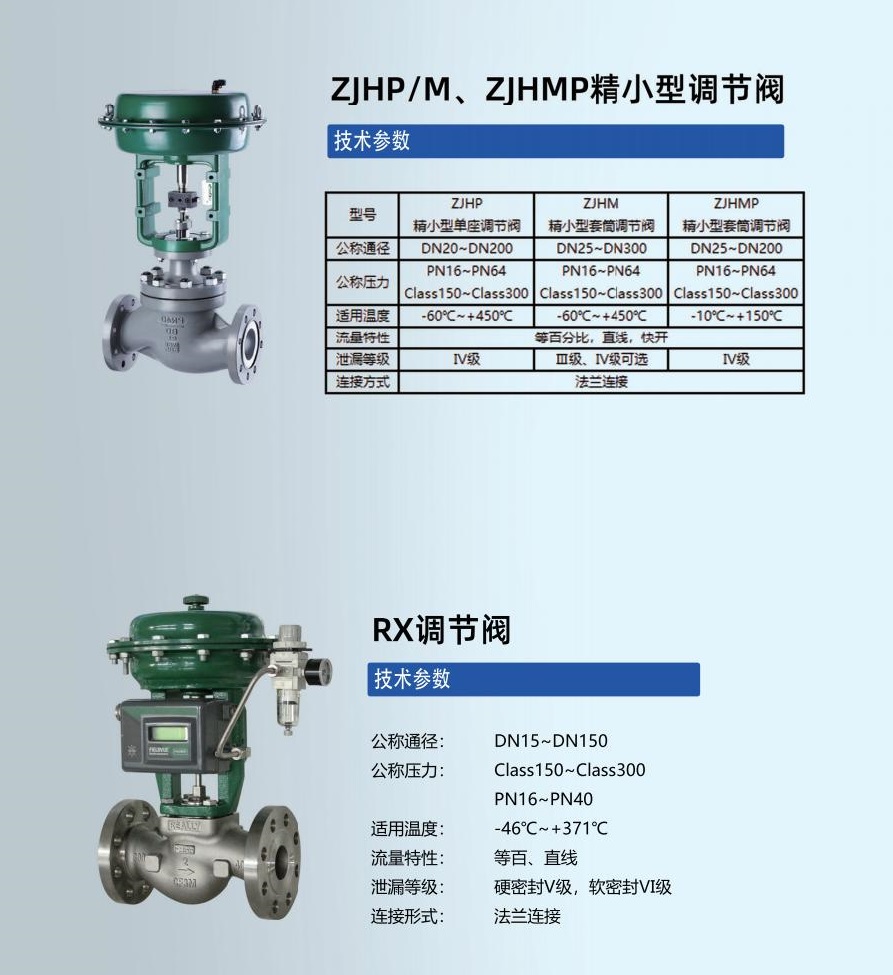 ZJHP/M、ZJHMP精小型调节阀

技术参数

| 型号 | ZJHP 精小型单座调节阀 | ZJHM 精小型套筒调节阀 | ZJHMP 精小型套筒调节阀 |
|---|---|---|---|
| 公称通径 | DN20~DN200 | DN25~DN300 | DN25~DN200 |
| 公称压力 | PN16~PN64 Class150~Class300 | PN16~PN64 Class150~Class300 | PN16~PN64 Class150~Class300 |
| 适用温度 | -60℃~+450℃ | -60℃~+450℃ | -10℃~+150℃ |
| 流量特性 | 等百分比，直线，快开 | | |
| 泄漏等级 | IV级 | III级、IV级可选 | IV级 |
| 连接方式 | 法兰连接 | | |

RX调节阀

技术参数

公称通径： DN15~DN150
公称压力： Class150~Class300
PN16~PN40
适用温度： -46℃~+371℃
流量特性： 等百、直线
泄漏等级： 硬密封V级，软密封VI级
连接形式： 法兰连接